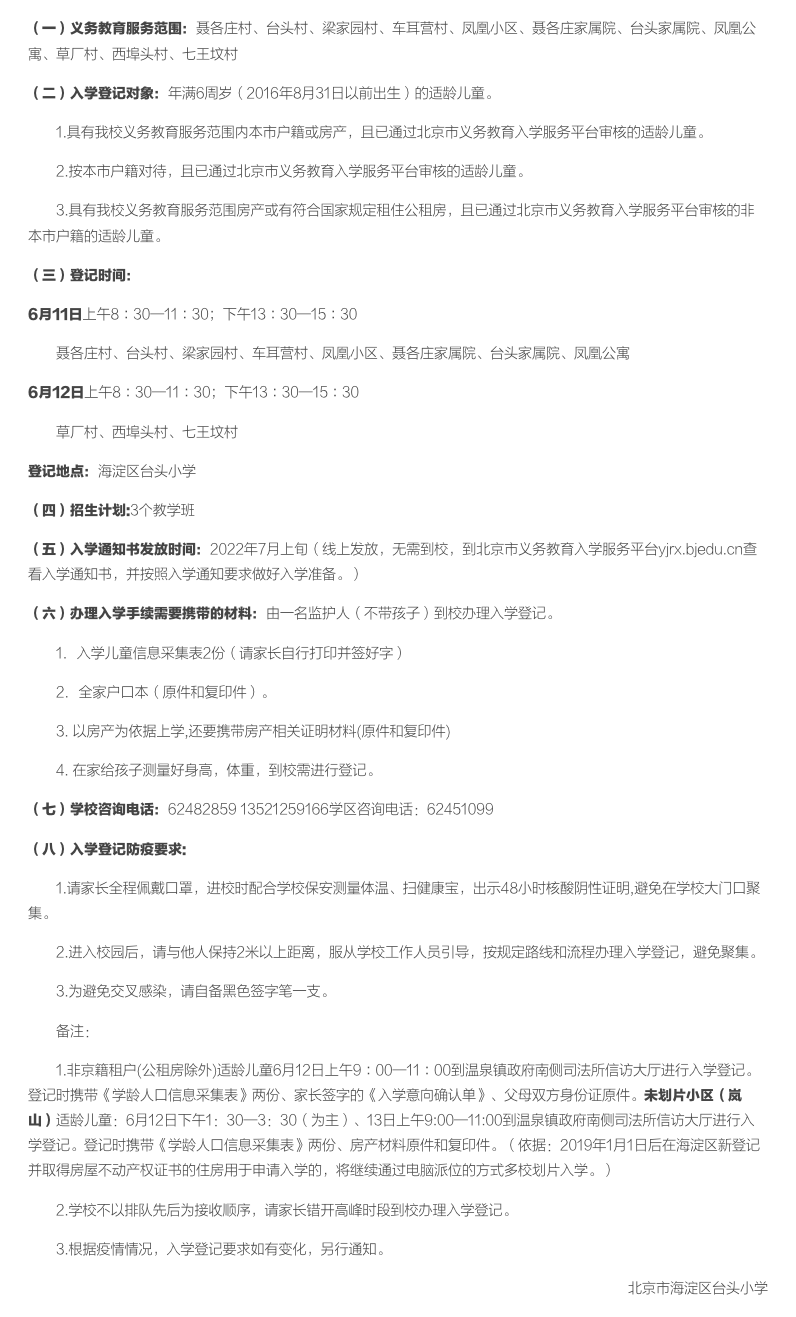 （一）义务教育服务范围：聂各庄村、台头村、梁家园村、车耳营村、凤凰小区、聂各庄家属院、台头家属院、凤凰公寓、草厂村、西埠头村、七王坟村

（二）入学登记对象：年满6周岁（2016年8月31日以前出生）的适龄儿童。

1.具有我校义务教育服务范围内本市户籍或房产，且已通过北京市义务教育入学服务平台审核的适龄儿童。

2.按本市户籍对待，且已通过北京市义务教育入学服务平台审核的适龄儿童。

3.具有我校义务教育服务范围房产或有符合国家规定租住公租房，且已通过北京市义务教育入学服务平台审核的非本市户籍的适龄儿童。

（三）登记时间：

6月11日上午8：30—11：30；下午13：30—15：30

聂各庄村、台头村、梁家园村、车耳营村、凤凰小区、聂各庄家属院、台头家属院、凤凰公寓

6月12日上午8：30—11：30；下午13：30—15：30

草厂村、西埠头村、七王坟村

登记地点：海淀区台头小学

（四）招生计划:3个教学班

（五）入学通知书发放时间：2022年7月上旬（线上发放，无需到校，到北京市义务教育入学服务平台yjrx.bjedu.cn查看入学通知书，并按照入学通知要求做好入学准备。）

（六）办理入学手续需要携带的材料：由一名监护人（不带孩子）到校办理入学登记。

1. 入学儿童信息采集表2份（请家长自行打印并签好字）

2. 全家户口本（原件和复印件）。

3. 以房产为依据上学,还要携带房产相关证明材料(原件和复印件)

4. 在家给孩子测量好身高，体重，到校需进行登记。

（七）学校咨询电话：62482859 13521259166学区咨询电话：62451099

（八）入学登记防疫要求：

1.请家长全程佩戴口罩，进校时配合学校保安测量体温、扫健康宝，出示48小时核酸阴性证明,避免在学校大门口聚集。

2.进入校园后，请与他人保持2米以上距离，服从学校工作人员引导，按规定路线和流程办理入学登记，避免聚集。

3.为避免交叉感染，请自备黑色签字笔一支。

备注：

1.非京籍租户(公租房除外)适龄儿童6月12日上午9：00—11：00到温泉镇政府南侧司法所信访大厅进行入学登记。登记时携带《学龄人口信息采集表》两份、家长签字的《入学意向确认单》、父母双方身份证原件。未划片小区（岚山）适龄儿童：6月12日下午1：30—3：30（为主）、13日上午9:00—11:00到温泉镇政府南侧司法所信访大厅进行入学登记。登记时携带《学龄人口信息采集表》两份、房产材料原件和复印件。（依据：2019年1月1日后在海淀区新登记并取得房屋不动产权证书的住房用于申请入学的，将继续通过电脑派位的方式多校划片入学。）

2.学校不以排队先后为接收顺序，请家长错开高峰时段到校办理入学登记。

3.根据疫情情况，入学登记要求如有变化，另行通知。

北京市海淀区台头小学